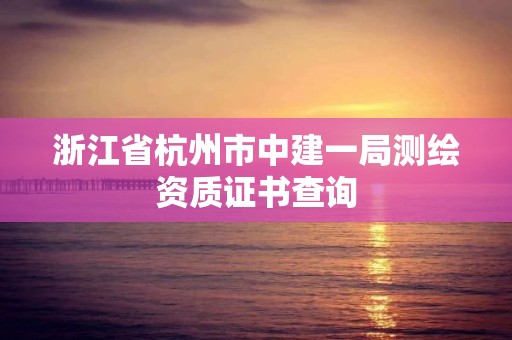 浙江省杭州市中建一局测绘资质证书查询